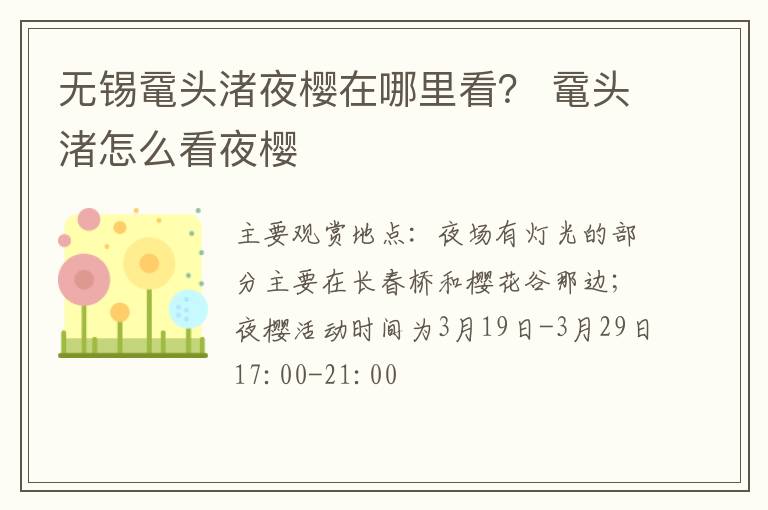 无锡鼋头渚夜樱在哪里看？ 鼋头渚怎么看夜樱

主要观赏地点：夜场有灯光的部分主要在长春桥和樱花谷那边；夜樱活动时间为3月19日-3月29日17:00-21:00